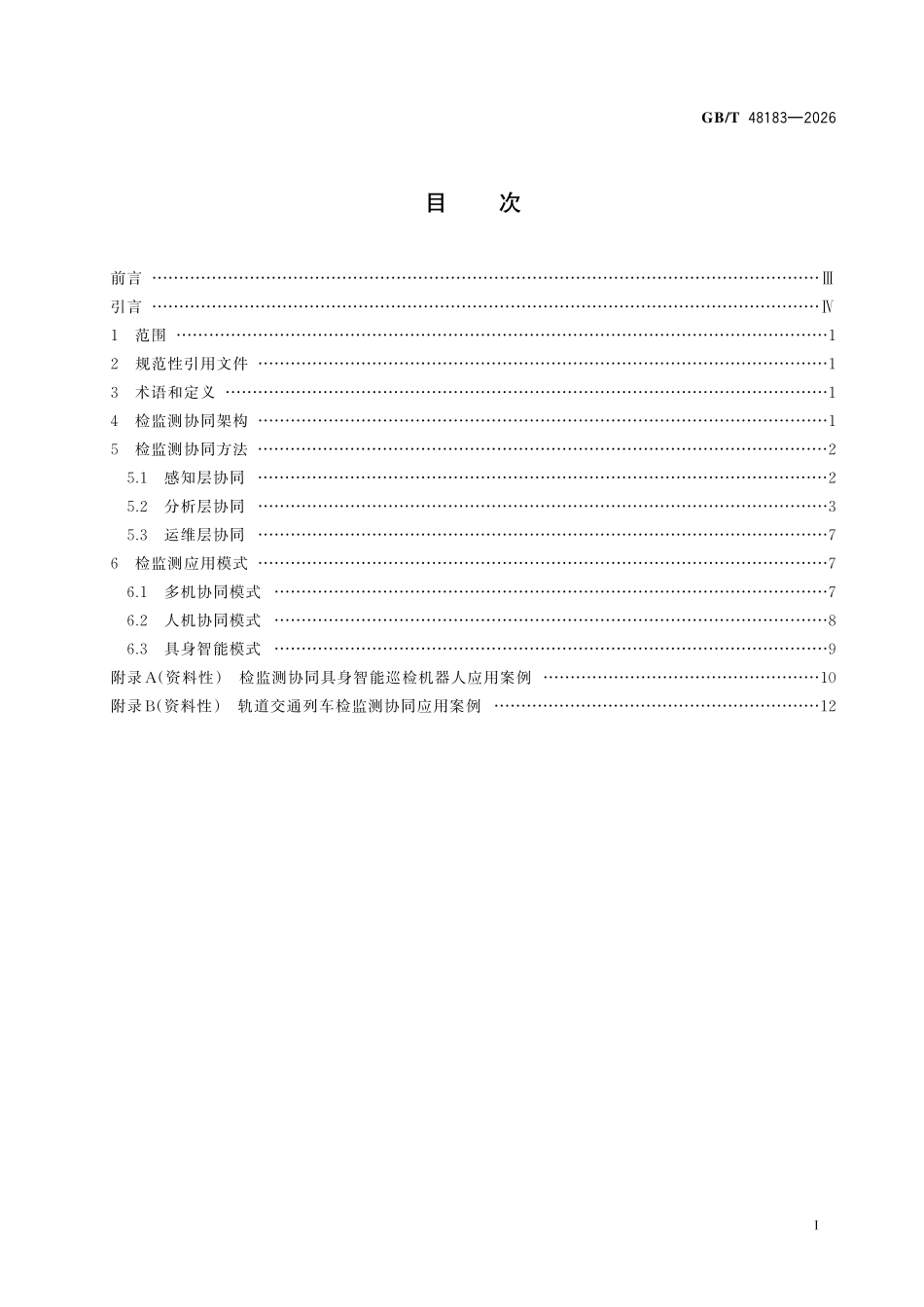 GB/T 48183—2026

目 次

前言 Ⅲ
引言 Ⅳ
1 范围 1
2 规范性引用文件 1
3 术语和定义 1
4 检监测协同架构 1
5 检监测协同方法 2
5.1 感知层协同 2
5.2 分析层协同 3
5.3 运维层协同 7
6 检监测应用模式 7
6.1 多机协同模式 7
6.2 人机协同模式 8
6.3 具身智能模式 9
附录A(资料性) 检监测协同具身智能巡检机器人应用案例 10
附录B(资料性) 轨道交通列车检监测协同应用案例 12

I